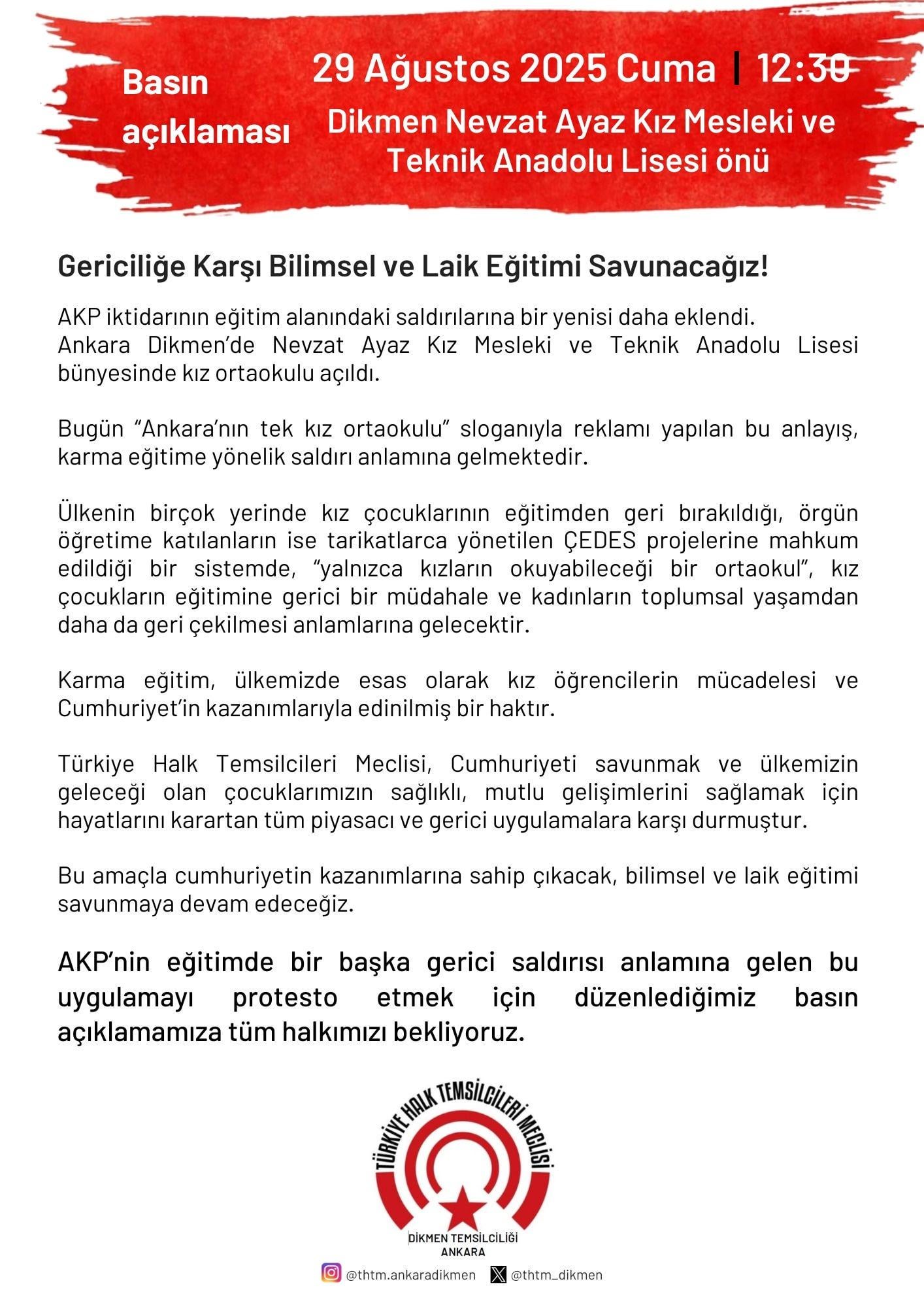 Basın açıklaması

29 Ağustos 2025 Cuma | 12:30

Dikmen Nevzat Ayaz Kız Mesleki ve Teknik Anadolu Lisesi önü

Gericiliğe Karşı Bilimsel ve Laik Eğitimi Savunacağız!

AKP iktidarının eğitim alanındaki saldırılarına bir yenisi daha eklendi. Ankara Dikmen'de Nevzat Ayaz Kız Mesleki ve Teknik Anadolu Lisesi bünyesinde kız ortaokulu açıldı.

Bugün "Ankara'nın tek kız ortaokulu" sloganıyla reklamı yapılan bu anlayış, karma eğitime yönelik saldırı anlamına gelmektedir.

Ülkenin birçok yerinde kız çocuklarının eğitimden geri bırakıldığı, örgün öğretime katılanların ise tarikatlarca yönetilen ÇEDES projelerine mahkum edildiği bir sistemde, "yalnızca kızların okuyabileceği bir ortaokul", kız çocukların eğitimine gerici bir müdahale ve kadınların toplumsal yaşamdan daha da geri çekilmesi anlamlarına gelecektir.

Karma eğitim, ülkemizde esas olarak kız öğrencilerin mücadelesi ve Cumhuriyet'in kazanımlarıyla edinilmiş bir haktır.

Türkiye Halk Temsilcileri Meclisi, Cumhuriyeti savunmak ve ülkemizin geleceği olan çocuklarımızın sağlıklı, mutlu gelişimlerini sağlamak için hayatlarını karartan tüm piyasacı ve gerici uygulamalara karşı durmuştur.

Bu amaçla cumhuriyetin kazanımlarına sahip çıkacak, bilimsel ve laik eğitimi savunmaya devam edeceğiz.

AKP'nin eğitimde bir başka gerici saldırısı anlamına gelen bu uygulamayı protesto etmek için düzenlediğimiz basın açıklamamıza tüm halkımızı bekliyoruz.

TÜRKİYE HALK TEMSİLCİLERİ MECLİSİ

DİKMEN TEMSİLCİLİĞİ
ANKARA

@thtm.ankaradikmen @thtm_dikmen